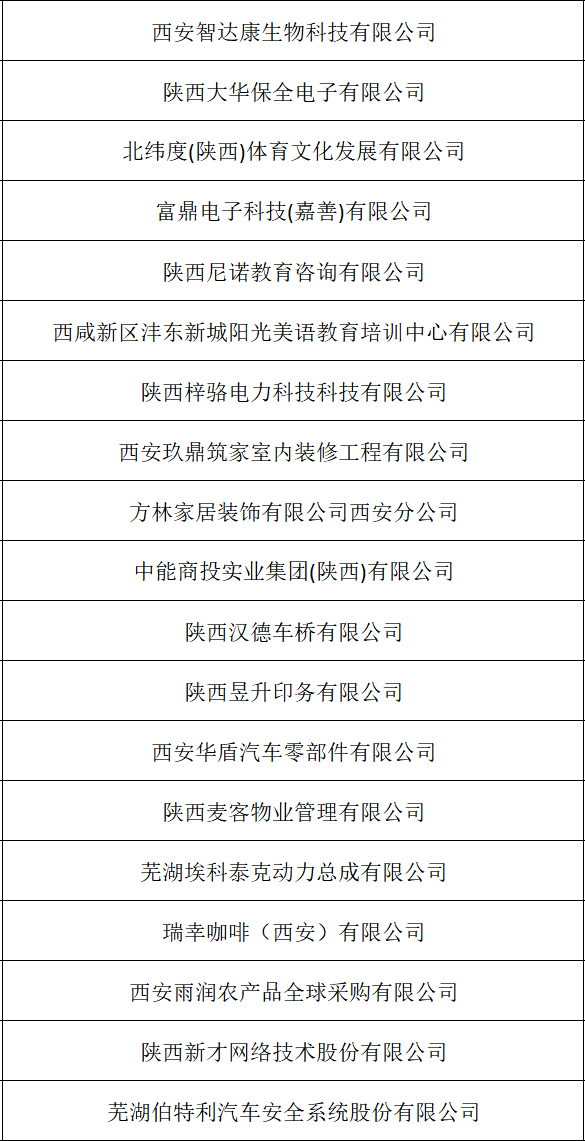 | 西安智达康生物科技有限公司 |
|---|
| 陕西大华保全电子有限公司 |
| 北纬度(陕西)体育文化发展有限公司 |
| 富鼎电子科技(嘉善)有限公司 |
| 陕西尼诺教育咨询有限公司 |
| 西咸新区沣东新城阳光美语教育培训中心有限公司 |
| 陕西梓骆电力科技科技有限公司 |
| 西安玖鼎筑家室内装修工程有限公司 |
| 方林家居装饰有限公司西安分公司 |
| 中能商投实业集团(陕西)有限公司 |
| 陕西汉德车桥有限公司 |
| 陕西昱升印务有限公司 |
| 西安华盾汽车零部件有限公司 |
| 陕西麦客物业管理有限公司 |
| 芜湖埃科泰克动力总成有限公司 |
| 瑞幸咖啡（西安）有限公司 |
| 西安雨润农产品全球采购有限公司 |
| 陕西新才网络技术股份有限公司 |
| 芜湖伯特利汽车安全系统股份有限公司 |